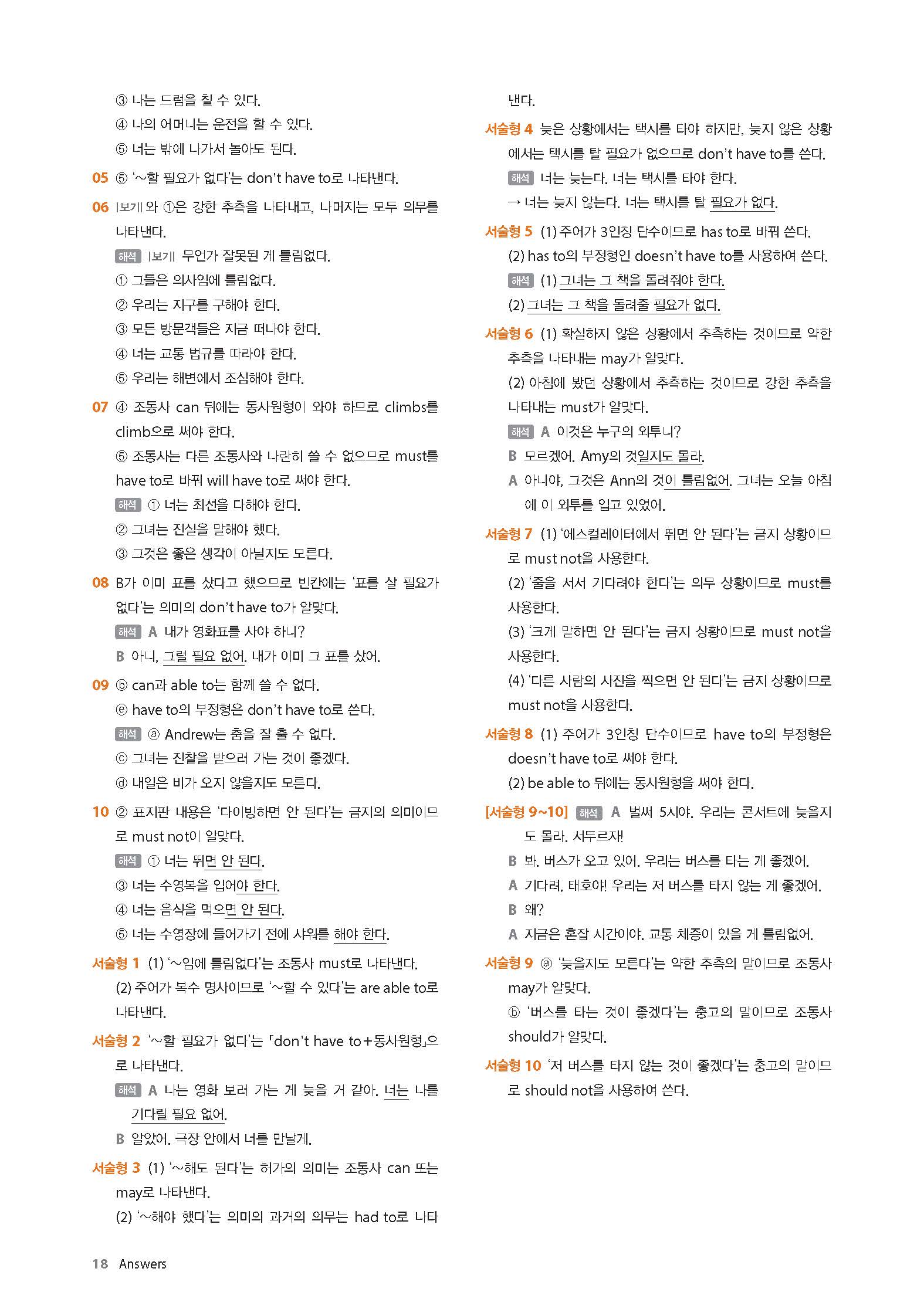 ③ 나는 드럼을 칠 수 있다.
④ 나의 어머니는 운전을 할 수 있다.
⑤ 너는 밖에 나가서 놀아도 된다.

05 ⑤ '~할 필요가 없다'는 don't have to로 나타낸다.

06 |보기|와 ①은 강한 추측을 나타내고, 나머지는 모두 의무를 나타낸다.
해석 |보기| 무언가 잘못된 게 틀림없다.
① 그들은 의사임에 틀림없다.
② 우리는 지구를 구해야 한다.
③ 모든 방문객들은 지금 떠나야 한다.
④ 너는 교통 법규를 따라야 한다.
⑤ 우리는 해변에서 조심해야 한다.

07 ④ 조동사 can 뒤에는 동사원형이 와야 하므로 climbs를 climb으로 써야 한다.
⑤ 조동사는 다른 조동사와 나란히 쓸 수 없으므로 must를 have to로 바꿔 will have to로 써야 한다.
해석 ① 너는 최선을 다해야 한다.
② 그녀는 진실을 말해야 했다.
③ 그것은 좋은 생각이 아닐지도 모른다.

08 B가 이미 표를 샀다고 했으므로 빈칸에는 '표를 살 필요가 없다'는 의미의 don't have to가 알맞다.
해석 A 내가 영화표를 사야 하니?
B 아니, 그럴 필요 없어. 내가 이미 그 표를 샀어.

09 ⓑ can과 able to는 함께 쓸 수 없다.
ⓔ have to의 부정형은 don't have to로 쓴다.
해석 ⓐ Andrew는 춤을 잘 출 수 없다.
ⓒ 그녀는 진찰을 받으러 가는 것이 좋겠다.
ⓓ 내일은 비가 오지 않을지도 모른다.

10 ② 표지판 내용은 '다이빙하면 안 된다'는 금지의 의미이므로 must not이 알맞다.
해석 ① 너는 뛰면 안 된다.
③ 너는 수영복을 입어야 한다.
④ 너는 음식을 먹으면 안 된다.
⑤ 너는 수영장에 들어가기 전에 샤워를 해야 한다.

서술형 1 (1) '~임에 틀림없다'는 조동사 must로 나타낸다.
(2) 주어가 복수 명사이므로 '~할 수 있다'는 are able to로 나타낸다.

서술형 2 '~할 필요가 없다'는 「don't have to+동사원형」으로 나타낸다.
해석 A 나는 영화 보러 가는 게 늦을 거 같아. 너는 나를 기다릴 필요 없어.
B 알았어. 극장 안에서 너를 만날게.

서술형 3 (1) '~해도 된다'는 허가의 의미는 조동사 can 또는 may로 나타낸다.
(2) '~해야 했다'는 의미의 과거의 의무는 had to로 나타낸다.

서술형 4 늦은 상황에서는 택시를 타야 하지만, 늦지 않은 상황에서는 택시를 탈 필요가 없으므로 don't have to를 쓴다.
해석 너는 늦는다. 너는 택시를 타야 한다.
→ 너는 늦지 않는다. 너는 택시를 탈 필요가 없다.

서술형 5 (1) 주어가 3인칭 단수이므로 has to로 바꿔 쓴다.
(2) has to의 부정형인 doesn't have to를 사용하여 쓴다.
해석 (1) 그녀는 그 책을 돌려줘야 한다.
(2) 그녀는 그 책을 돌려줄 필요가 없다.

서술형 6 (1) 확실하지 않은 상황에서 추측하는 것이므로 약한 추측을 나타내는 may가 알맞다.
(2) 아침에 봤던 상황에서 추측하는 것이므로 강한 추측을 나타내는 must가 알맞다.
해석 A 이것은 누구의 외투니?
B 모르겠어. Amy의 것일지도 몰라.
A 아니야. 그것은 Ann의 것이 틀림없어. 그녀는 오늘 아침에 이 외투를 입고 있었어.

서술형 7 (1) '에스컬레이터에서 뛰면 안 된다'는 금지 상황이므로 must not을 사용한다.
(2) '줄을 서서 기다려야 한다'는 의무 상황이므로 must를 사용한다.
(3) '크게 말하면 안 된다'는 금지 상황이므로 must not을 사용한다.
(4) '다른 사람의 사진을 찍으면 안 된다'는 금지 상황이므로 must not을 사용한다.

서술형 8 (1) 주어가 3인칭 단수이므로 have to의 부정형은 doesn't have to로 써야 한다.
(2) be able to 뒤에는 동사원형을 써야 한다.

[서술형 9~10] 해석 A 벌써 5시야. 우리는 콘서트에 늦을지도 몰라. 서두르자!
B 봐. 버스가 오고 있어. 우리는 버스를 타는 게 좋겠어.
A 기다려, 태호야! 우리는 저 버스를 타지 않는 게 좋겠어.
B 왜?
A 지금은 혼잡 시간이야. 교통 체증이 있을 게 틀림없어.

서술형 9 ⓐ '늦을지도 모른다'는 약한 추측의 말이므로 조동사 may가 알맞다.
ⓑ '버스를 타는 것이 좋겠다'는 충고의 말이므로 조동사 should가 알맞다.

서술형 10 '저 버스를 타지 않는 것이 좋겠다'는 충고의 말이므로 should not을 사용하여 쓴다.

18 Answers